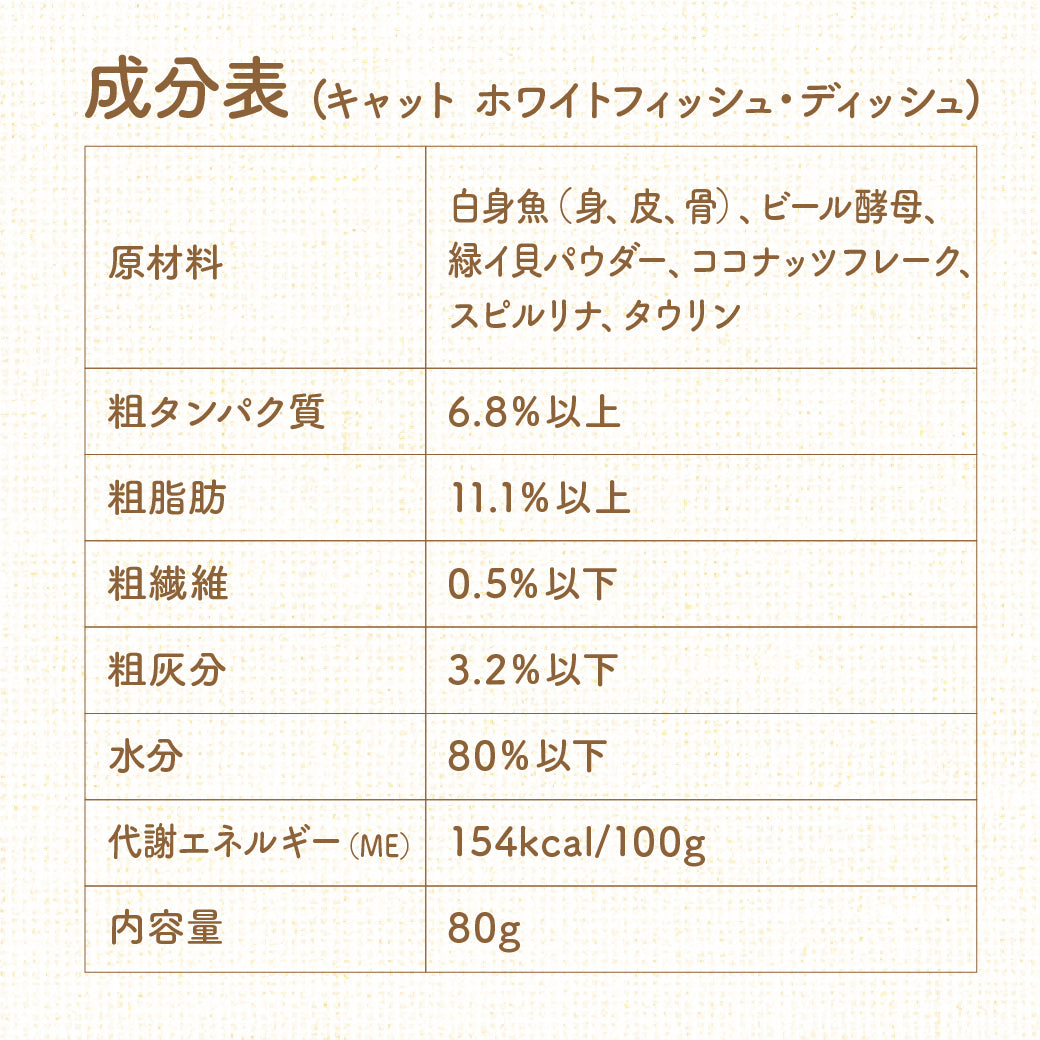 成分表（キャット ホワイトフィッシュ・ディッシュ）

| 原材料 | 白身魚（身、皮、骨）、ビール酵母、緑イ貝パウダー、ココナッツフレーク、スピルリナ、タウリン |
|---|---|
| 粗タンパク質 | 6.8%以上 |
| 粗脂肪 | 11.1%以上 |
| 粗繊維 | 0.5%以下 |
| 粗灰分 | 3.2%以下 |
| 水分 | 80%以下 |
| 代謝エネルギー（ME） | 154kcal/100g |
| 内容量 | 80g |